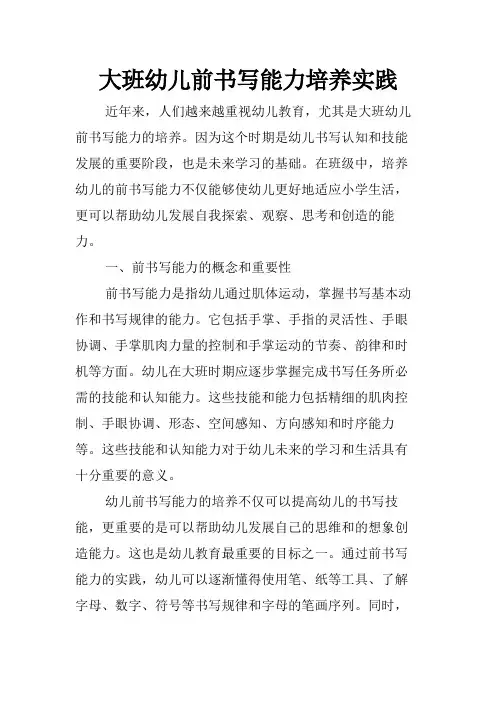 大班幼儿前书写能力培养实践

近年来，人们越来越重视幼儿教育，尤其是大班幼儿前书写能力的培养。因为这个时期是幼儿书写认知和技能发展的重要阶段，也是未来学习的基础。在班级中，培养幼儿的前书写能力不仅能够使幼儿更好地适应小学生活，更可以帮助幼儿发展自我探索、观察、思考和创造的能力。

一、前书写能力的概念和重要性

前书写能力是指幼儿通过肌体运动，掌握书写基本动作和书写规律的能力。它包括手掌、手指的灵活性、手眼协调、手掌肌肉力量的控制和手掌运动的节奏、韵律和时机等方面。幼儿在大班时期应逐步掌握完成书写任务所必需的技能和认知能力。这些技能和能力包括精细的肌肉控制、手眼协调、形态、空间感知、方向感知和时序能力等。这些技能和认知能力对于幼儿未来的学习和生活具有十分重要的意义。

幼儿前书写能力的培养不仅可以提高幼儿的书写技能，更重要的是可以帮助幼儿发展自己的思维和的想象创造能力。这也是幼儿教育最重要的目标之一。通过前书写能力的实践，幼儿可以逐渐懂得使用笔、纸等工具、了解字母、数字、符号等书写规律和字母的笔画序列。同时，